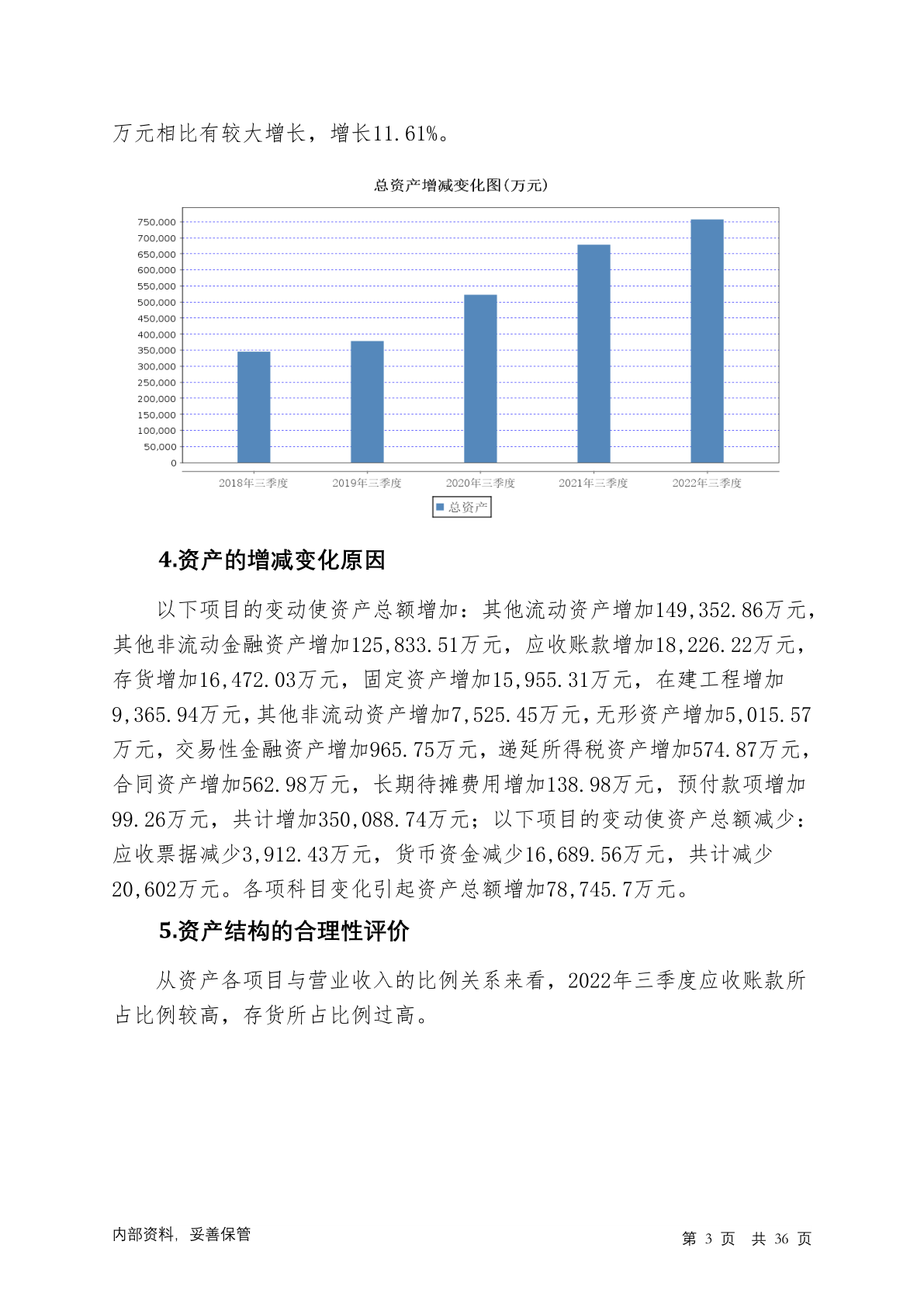 万元相比有较大增长，增长11.61%。

总资产增减变化图(万元)

750,000
700,000
650,000
600,000
550,000
500,000
450,000
400,000
350,000
300,000
250,000
200,000
150,000
100,000
50,000
0

2018年三季度 2019年三季度 2020年三季度 2021年三季度 2022年三季度

总资产

4.资产的增减变化原因

以下项目的变动使资产总额增加：其他流动资产增加149,352.86万元，其他非流动金融资产增加125,833.51万元，应收账款增加18,226.22万元，存货增加16,472.03万元，固定资产增加15,955.31万元，在建工程增加9,365.94万元，其他非流动资产增加7,525.45万元，无形资产增加5,015.57万元，交易性金融资产增加965.75万元，递延所得税资产增加574.87万元，合同资产增加562.98万元，长期待摊费用增加138.98万元，预付款项增加99.26万元，共计增加350,088.74万元；以下项目的变动使资产总额减少：应收票据减少3,912.43万元，货币资金减少16,689.56万元，共计减少20,602万元。各项科目变化引起资产总额增加78,745.7万元。

5.资产结构的合理性评价

从资产各项目与营业收入的比例关系来看，2022年三季度应收账款所占比例较高，存货所占比例过高。

内部资料，妥善保管

第 3 页 共 36 页